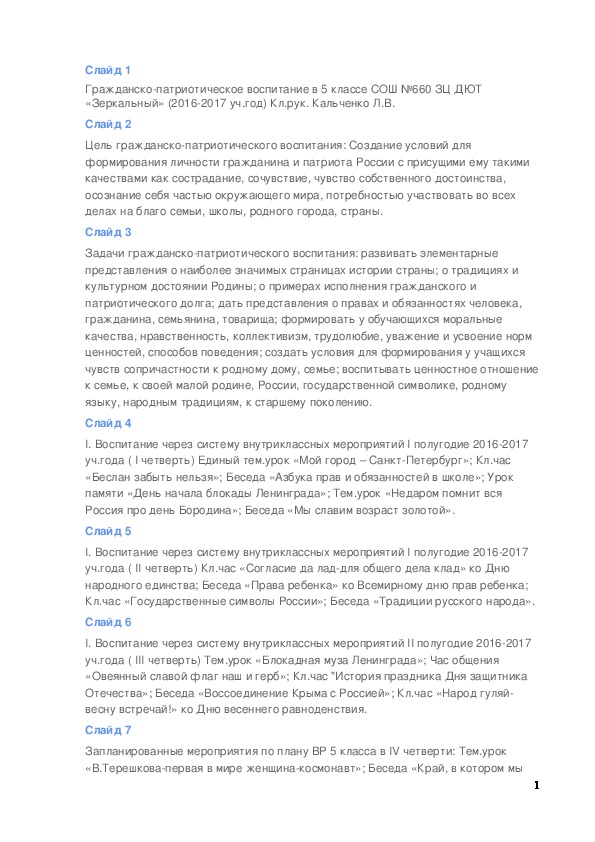 Слайд 1

Гражданско-патриотическое воспитание в 5 классе СОШ №660 ЗЦ ДЮТ «Зеркальный» (2016-2017 уч.год) Кл.рук. Кальченко Л.В.

Слайд 2

Цель гражданско-патриотического воспитания: Создание условий для формирования личности гражданина и патриота России с присущими ему такими качествами как сострадание, сочувствие, чувство собственного достоинства, осознание себя частью окружающего мира, потребностью участвовать во всех делах на благо семьи, школы, родного города, страны.

Слайд 3

Задачи гражданско-патриотического воспитания: развивать элементарные представления о наиболее значимых страницах истории страны; о традициях и культурном достоянии Родины; о примерах исполнения гражданского и патриотического долга; дать представления о правах и обязанностях человека, гражданина, семьянина, товарища; формировать у обучающихся моральные качества, нравственность, коллективизм, трудолюбие, уважение и усвоение норм ценностей, способов поведения; создать условия для формирования у учащихся чувств сопричастности к родному дому, семье; воспитывать ценностное отношение к семье, к своей малой родине, России, государственной символике, родному языку, народным традициям, к старшему поколению.

Слайд 4

I. Воспитание через систему внутриклассных мероприятий I полугодие 2016-2017 уч.года ( I четверть) Единый тем.урок «Мой город – Санкт-Петербург»; Кл.час «Беслан забыть нельзя»; Беседа «Азбука прав и обязанностей в школе»; Урок памяти «День начала блокады Ленинграда»; Тем.урок «Недаром помнит вся Россия про день Бородина»; Беседа «Мы славим возраст золотой».

Слайд 5

I. Воспитание через систему внутриклассных мероприятий I полугодие 2016-2017 уч.года ( II четверть) Кл.час «Согласие да лад-для общего дела клад» ко Дню народного единства; Беседа «Права ребенка» ко Всемирному дню прав ребенка; Кл.час «Государственные символы России»; Беседа «Традиции русского народа».

Слайд 6

I. Воспитание через систему внутриклассных мероприятий II полугодие 2016-2017 уч.года ( III четверть) Тем.урок «Блокадная муза Ленинграда»; Час общения «Овеянный славой флаг наш и герб»; Кл.час "История праздника Дня защитника Отечества»; Беседа «Воссоединение Крыма с Россией»; Кл.час «Народ гуляй-весну встречай!» ко Дню весеннего равноденствия.

Слайд 7

Запланированные мероприятия по плану ВР 5 класса в IV четверти: Тем.урок «В.Терешкова-первая в мире женщина-космонавт»; Беседа «Край, в котором мы

1